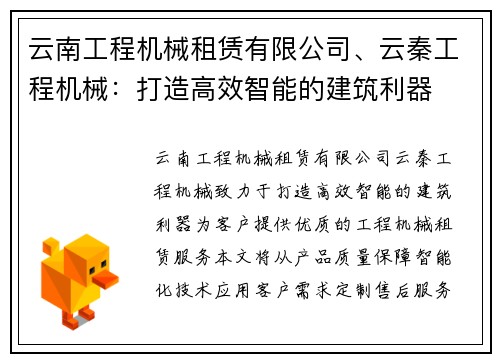 云南工程机械租赁有限公司、云秦工程机械：打造高效智能的建筑利器

云南工程机械租赁有限公司云秦工程机械致力于打造高效智能的建筑利器为客户提供优质的工程机械租赁服务本文将从产品质量保障智能化技术应用客户需求定制售后服务